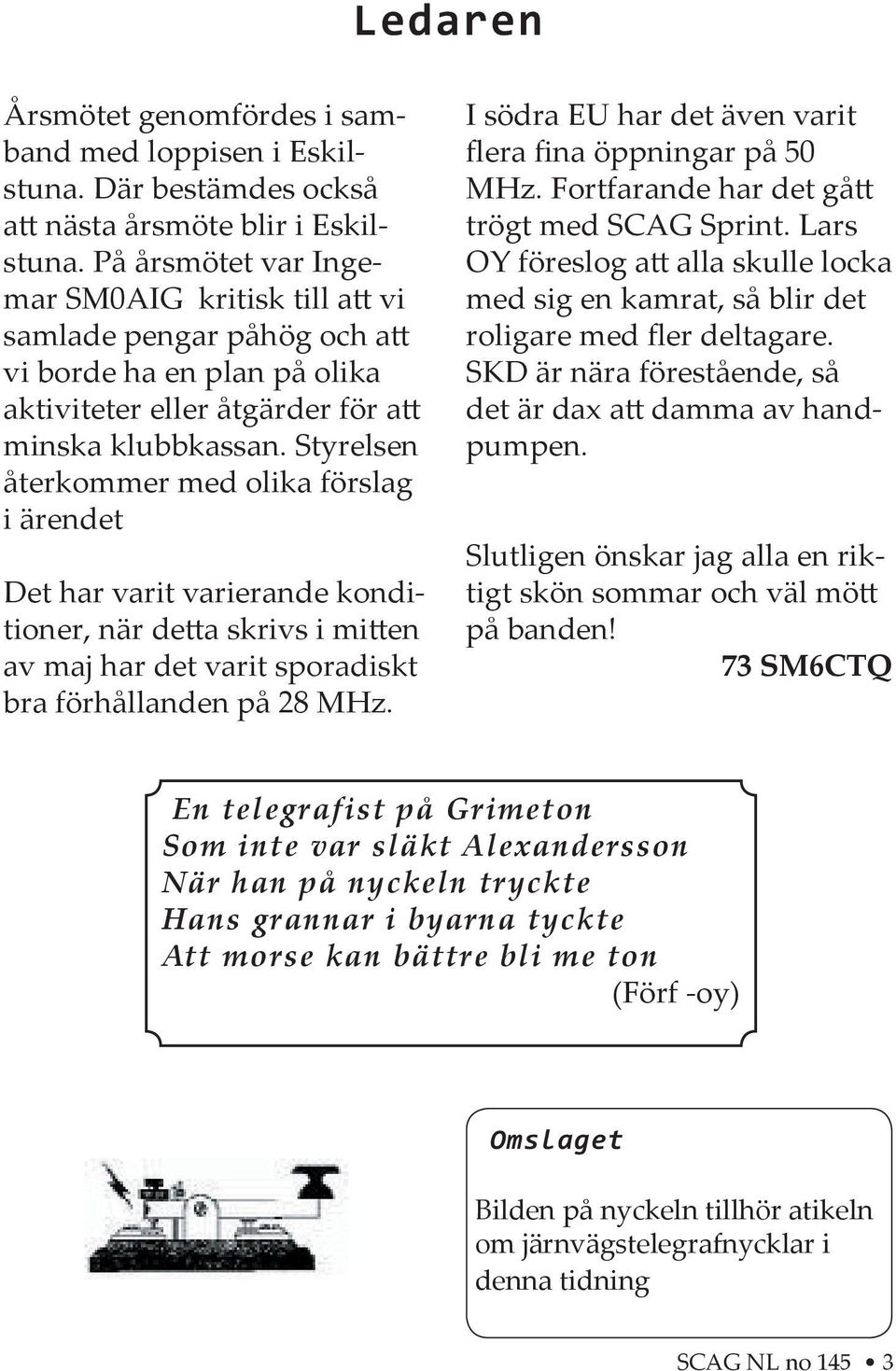 Ledaren

Årsmötet genomfördes i samband med loppisen i Eskilstuna. Där bestämdes också att nästa årsmöte blir i Eskilstuna. På årsmötet var Ingemar SM0AIG kritisk till att vi samlade pengar påhög och att vi borde ha en plan på olika aktiviteter eller åtgärder för att minska klubbkassan. Styrelsen återkommer med olika förslag i ärendet

Det har varit varierande konditioner, när detta skrivs i mitten av maj har det varit sporadiskt bra förhållanden på 28 MHz.

I södra EU har det även varit flera fina öppningar på 50 MHz. Fortfarande har det gått trögt med SCAG Sprint. Lars OY föreslog att alla skulle locka med sig en kamrat, så blir det roligare med fler deltagare. SKD är nära förestående, så det är dax att damma av handpumpen.

Slutligen önskar jag alla en riktigt skön sommar och väl mött på banden!

73 SM6CTQ

En telegrafist på Grimeton
Som inte var släkt Alexandersson
När han på nyckeln tryckte
Hans grannar i byarna tyckte
Att morse kan bättre bli me ton
(Förf -oy)

Omslaget

Bilden på nyckeln tillhör atikeln om järnvägstelegrafnycklar i denna tidning

SCAG NL no 145 • 3